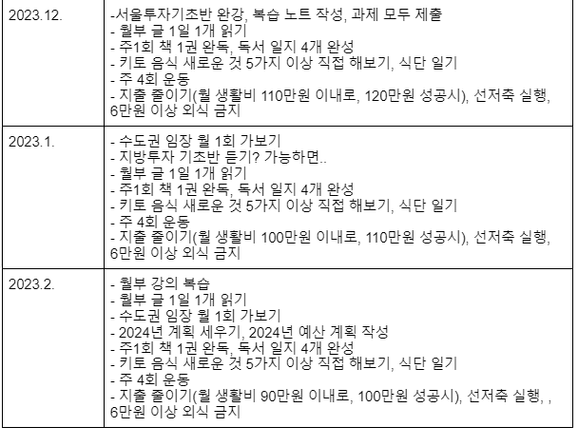 | 2023.12. | -서울투자기초반 완강, 복습 노트 작성, 과제 모두 제출<br>- 월부 글 1일 1개 읽기<br>- 주1회 책 1권 완독, 독서 일지 4개 완성<br>- 키토 음식 새로운 것 5가지 이상 직접 해보기, 식단 일기<br>- 주 4회 운동<br>- 지출 줄이기(월 생활비 110만원 이내로, 120만원 성공시), 선저축 실행, 6만원 이상 외식 금지 |
|---|---|
| 2023.1. | - 수도권 임장 월 1회 가보기<br>- 지방투자 기초반 듣기? 가능하면..<br>- 월부 글 1일 1개 읽기<br>- 주1회 책 1권 완독, 독서 일지 4개 완성<br>- 키토 음식 새로운 것 5가지 이상 직접 해보기, 식단 일기<br>- 주 4회 운동<br>- 지출 줄이기(월 생활비 100만원 이내로, 110만원 성공시), 선저축 실행, 6만원 이상 외식 금지 |
| 2023.2. | - 월부 강의 복습<br>- 월부 글 1일 1개 읽기<br>- 수도권 임장 월 1회 가보기<br>- 2024년 계획 세우기, 2024년 예산 계획 작성<br>- 주1회 책 1권 완독, 독서 일지 4개 완성<br>- 키토 음식 새로운 것 5가지 이상 직접 해보기, 식단 일기<br>- 주 4회 운동<br>- 지출 줄이기(월 생활비 90만원 이내로, 100만원 성공시), 선저축 실행, , 6만원 이상 외식 금지 |